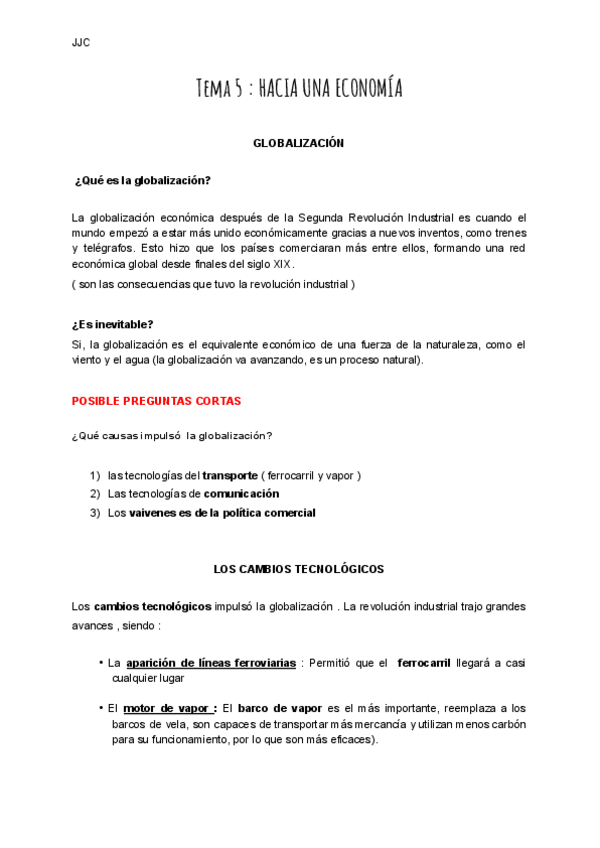 JJC

Tema 5 : HACIA UNA ECONOMÍA

GLOBALIZACIÓN

¿Qué es la globalización?

La globalización económica después de la Segunda Revolución Industrial es cuando el mundo empezó a estar más unido económicamente gracias a nuevos inventos, como trenes y telégrafos. Esto hizo que los países comerciaran más entre ellos, formando una red económica global desde finales del siglo XIX.
( son las consecuencias que tuvo la revolución industrial )

¿Es inevitable?
Si, la globalización es el equivalente económico de una fuerza de la naturaleza, como el viento y el agua (la globalización va avanzando, es un proceso natural).

POSIBLE PREGUNTAS CORTAS

¿Qué causas impulsó la globalización?

1) las tecnologías del transporte ( ferrocarril y vapor )
2) Las tecnologías de comunicación
3) Los vaivenes es de la política comercial

LOS CAMBIOS TECNOLÓGICOS

Los cambios tecnológicos impulsó la globalización . La revolución industrial trajo grandes avances , siendo :

• La aparición de líneas ferroviarias : Permitió que el ferrocarril llegará a casi cualquier lugar

• El motor de vapor : El barco de vapor es el más importante, reemplaza a los barcos de vela, son capaces de transportar más mercancía y utilizan menos carbón para su funcionamiento, por lo que son más eficaces).